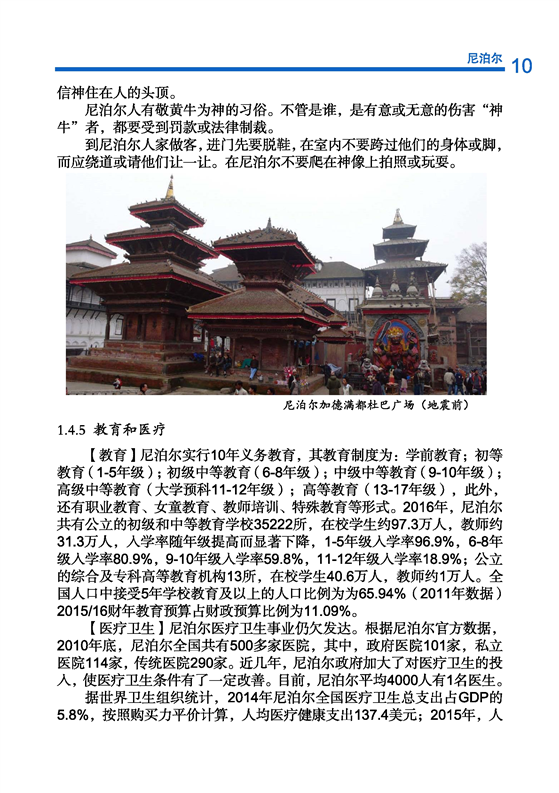 尼泊尔 10

信神住在人的头顶。

尼泊尔人有敬黄牛为神的习俗。不管是谁，是有意或无意的伤害“神牛”者，都要受到罚款或法律制裁。

到尼泊尔人家做客，进门先要脱鞋，在室内不要跨过他们的身体或脚，而应绕道或请他们让一让。在尼泊尔不要爬在神像上拍照或玩耍。

尼泊尔加德满都杜巴广场（地震前）

1.4.5 教育和医疗

【教育】尼泊尔实行10年义务教育，其教育制度为：学前教育；初等教育（1-5年级）；初级中等教育（6-8年级）；中级中等教育（9-10年级）；高级中等教育（大学预科11-12年级）；高等教育（13-17年级），此外，还有职业教育、女童教育、教师培训、特殊教育等形式。2016年，尼泊尔共有公立的初级和中等教育学校35222所，在校学生约97.3万人，教师约31.3万人，入学率随年级提高而显著下降，1-5年级入学率96.9%，6-8年级入学率80.9%，9-10年级入学率59.8%，11-12年级入学率18.9%；公立的综合及专科高等教育机构13所，在校学生40.6万人，教师约1万人。全国人口中接受5年学校教育及以上的人口比例为为65.94%（2011年数据）2015/16财年教育预算占财政预算比例为11.09%。

【医疗卫生】尼泊尔医疗卫生事业仍欠发达。根据尼泊尔官方数据，2010年底，尼泊尔全国共有500多家医院，其中，政府医院101家，私立医院114家，传统医院290家。近几年，尼泊尔政府加大了对医疗卫生的投入，使医疗卫生条件有了一定改善。目前，尼泊尔平均4000人有1名医生。

据世界卫生组织统计，2014年尼泊尔全国医疗卫生总支出占GDP的5.8%，按照购买力平价计算，人均医疗健康支出137.4美元；2015年，人